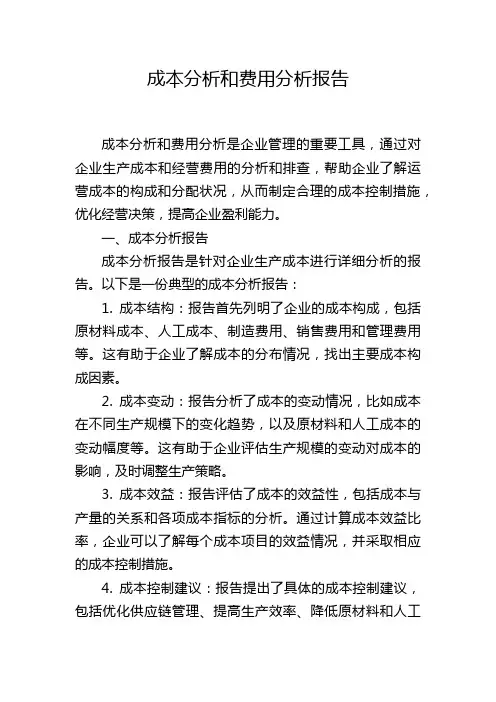 成本分析和费用分析报告

成本分析和费用分析是企业管理的重要工具，通过对企业生产成本和经营费用的分析和排查，帮助企业了解运营成本的构成和分配状况，从而制定合理的成本控制措施，优化经营决策，提高企业盈利能力。

一、成本分析报告

成本分析报告是针对企业生产成本进行详细分析的报告。以下是一份典型的成本分析报告：

1. 成本结构：报告首先列明了企业的成本构成，包括原材料成本、人工成本、制造费用、销售费用和管理费用等。这有助于企业了解成本的分布情况，找出主要成本构成因素。

2. 成本变动：报告分析了成本的变动情况，比如成本在不同生产规模下的变化趋势，以及原材料和人工成本的变动幅度等。这有助于企业评估生产规模的变动对成本的影响，及时调整生产策略。

3. 成本效益：报告评估了成本的效益性，包括成本与产量的关系和各项成本指标的分析。通过计算成本效益比率，企业可以了解每个成本项目的效益情况，并采取相应的成本控制措施。

4. 成本控制建议：报告提出了具体的成本控制建议，包括优化供应链管理、提高生产效率、降低原材料和人工